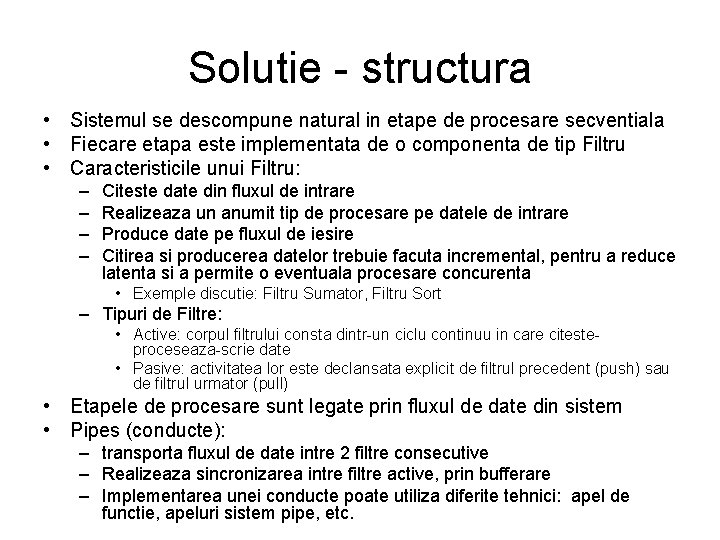 Solutie - structura

• Sistemul se descompune natural in etape de procesare secventiala
• Fiecare etapa este implementata de o componenta de tip Filtru
• Caracteristicile unui Filtru:
  – Citeste date din fluxul de intrare
  – Realizeaza un anumit tip de procesare pe datele de intrare
  – Produce date pe fluxul de iesire
  – Citirea si producerea datelor trebuie facuta incremental, pentru a reduce latenta si a permite o eventuala procesare concurenta
    • Exemple discutie: Filtru Sumator, Filtru Sort
  – Tipuri de Filtre:
    • Active: corpul filtrului consta dintr-un ciclu continuu in care citeste-proceseaza-scrie date
    • Pasive: activitatea lor este declansata explicit de filtrul precedent (push) sau de filtrul urmator (pull)
• Etapele de procesare sunt legate prin fluxul de date din sistem
• Pipes (conducte):
  – transporta fluxul de date intre 2 filtre consecutive
  – Realizeaza sincronizarea intre filtre active, prin bufferare
  – Implementarea unei conducte poate utiliza diferite tehnici: apel de functie, apeluri sistem pipe, etc.